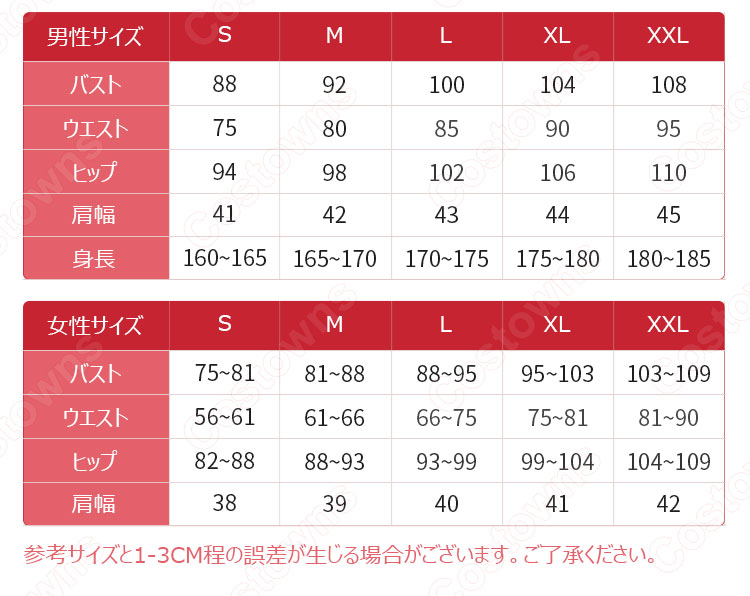 | 男性サイズ | S | M | L | XL | XXL |
|---|---|---|---|---|---|
| バスト | 88 | 92 | 100 | 104 | 108 |
| ウエスト | 75 | 80 | 85 | 90 | 95 |
| ヒップ | 94 | 98 | 102 | 106 | 110 |
| 肩幅 | 41 | 42 | 43 | 44 | 45 |
| 身長 | 160~165 | 165~170 | 170~175 | 175~180 | 180~185 |

| 女性サイズ | S | M | L | XL | XXL |
|---|---|---|---|---|---|
| バスト | 75~81 | 81~88 | 88~95 | 95~103 | 103~109 |
| ウエスト | 56~61 | 61~66 | 66~75 | 75~81 | 81~90 |
| ヒップ | 82~88 | 88~93 | 93~99 | 99~104 | 104~109 |
| 肩幅 | 38 | 39 | 40 | 41 | 42 |

参考サイズと1-3CM程の誤差が生じる場合がございます。ご了承ください。

Costowns